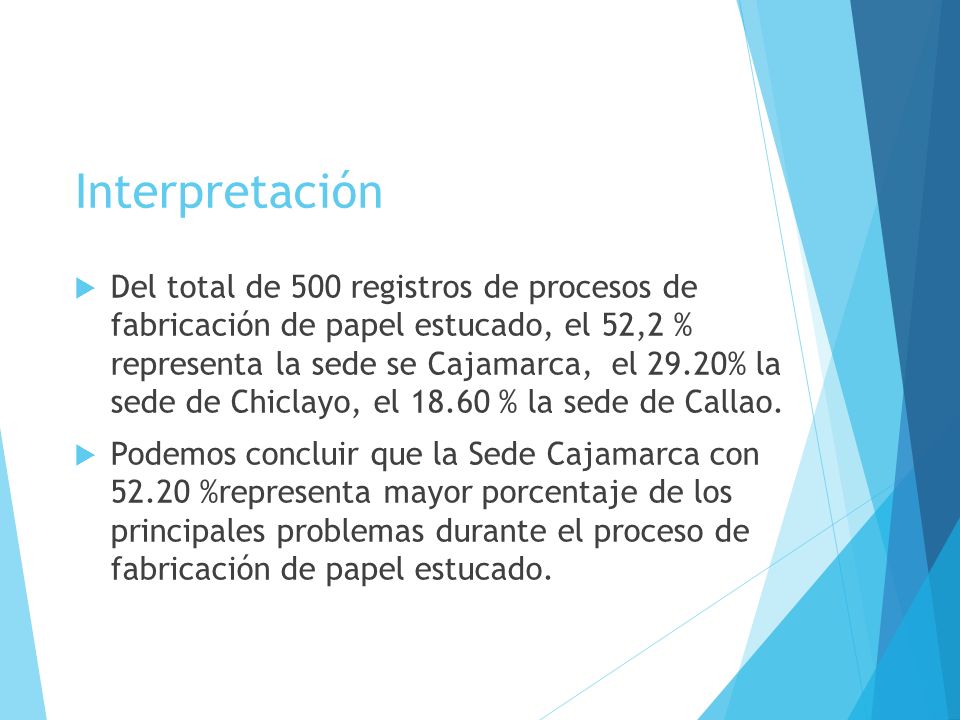 Interpretación

Del total de 500 registros de procesos de fabricación de papel estucado, el 52,2 % representa la sede se Cajamarca, el 29.20% la sede de Chiclayo, el 18.60 % la sede de Callao.

Podemos concluir que la Sede Cajamarca con 52.20 %representa mayor porcentaje de los principales problemas durante el proceso de fabricación de papel estucado.